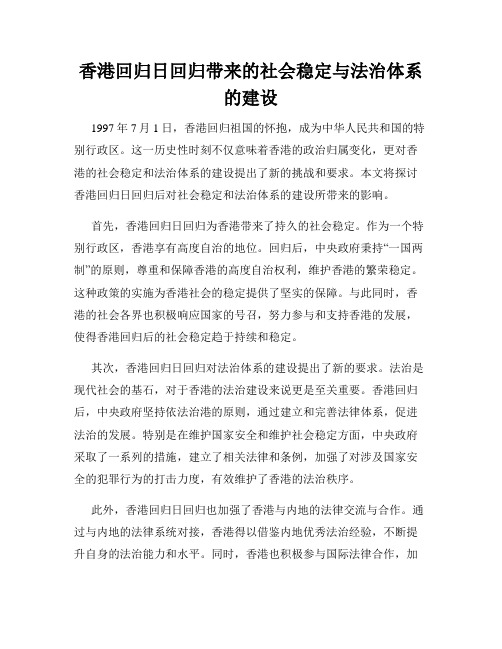 香港回归日回归带来的社会稳定与法治体系的建设

1997 年 7 月 1 日，香港回归祖国的怀抱，成为中华人民共和国的特别行政区。这一历史性时刻不仅意味着香港的政治归属变化，更对香港的社会稳定和法治体系的建设提出了新的挑战和要求。本文将探讨香港回归日回归后对社会稳定和法治体系的建设所带来的影响。

首先，香港回归日回归为香港带来了持久的社会稳定。作为一个特别行政区，香港享有高度自治的地位。回归后，中央政府秉持“一国两制”的原则，尊重和保障香港的高度自治权利，维护香港的繁荣稳定。这种政策的实施为香港社会的稳定提供了坚实的保障。与此同时，香港的社会各界也积极响应国家的号召，努力参与和支持香港的发展，使得香港回归后的社会稳定趋于持续和稳定。

其次，香港回归日回归对法治体系的建设提出了新的要求。法治是现代社会的基石，对于香港的法治建设来说更是至关重要。香港回归后，中央政府坚持依法治港的原则，通过建立和完善法律体系，促进法治的发展。特别是在维护国家安全和维护社会稳定方面，中央政府采取了一系列的措施，建立了相关法律和条例，加强了对涉及国家安全的犯罪行为的打击力度，有效维护了香港的法治秩序。

此外，香港回归日回归也加强了香港与内地的法律交流与合作。通过与内地的法律系统对接，香港得以借鉴内地优秀法治经验，不断提升自身的法治能力和水平。同时，香港也积极参与国际法律合作，加